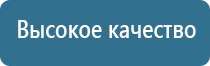 Высокое качество